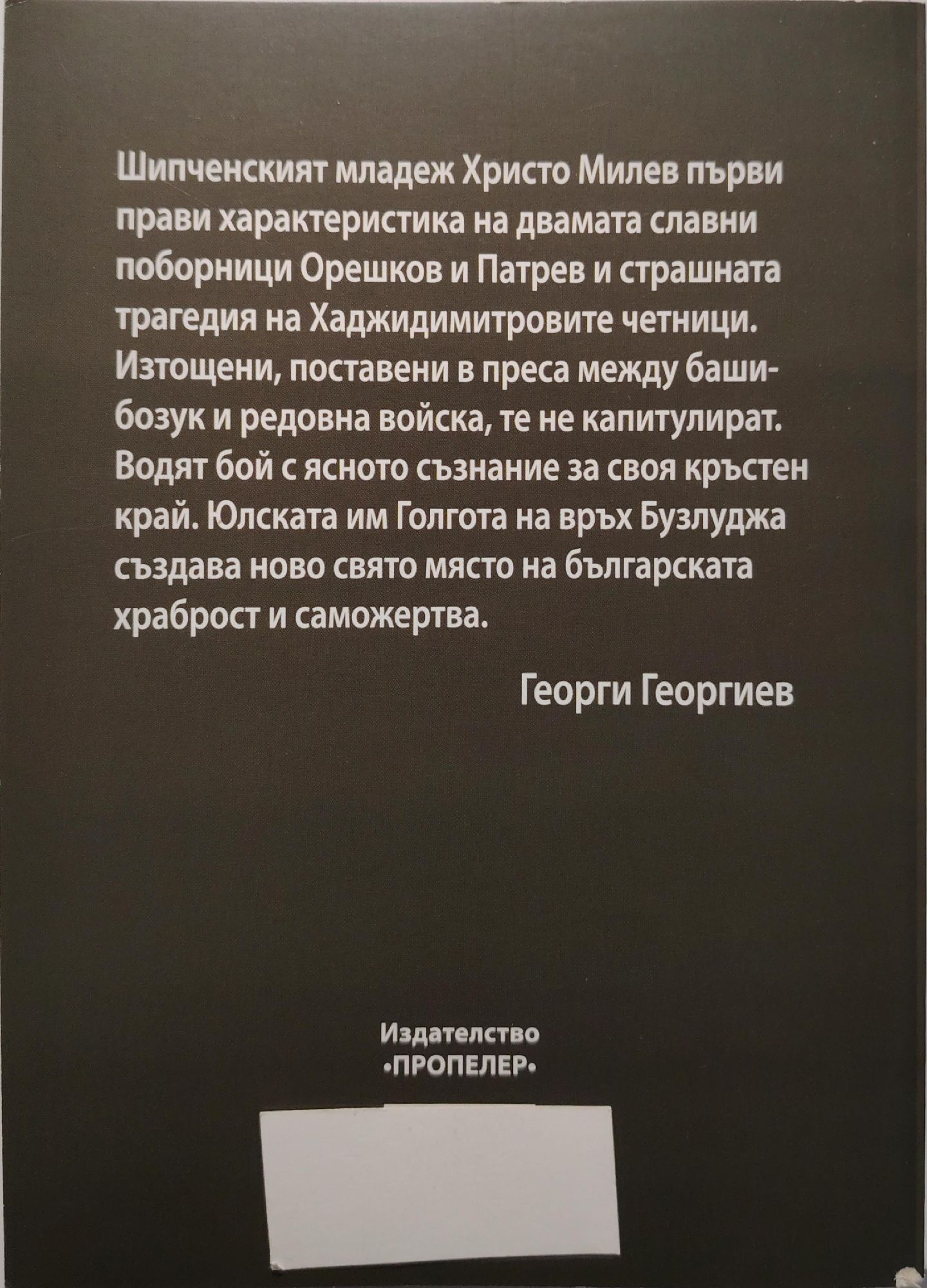 Шипченският младеж Христо Милев първи прави характеристика на двамата славни поборници Орешков и Патрев и страшната трагедия на Хаджидимитровите четници. Изтощени, поставени в преса между башибозук и редовна войска, те не капитулират. Водят бой с ясното съзнание за своя кръстен край. Юлската им Голгота на връх Бузлуджа създава ново свято място на българската храброст и саможертва.

Георги Георгиев

Издателство
•ПРОПЕЛЕР•